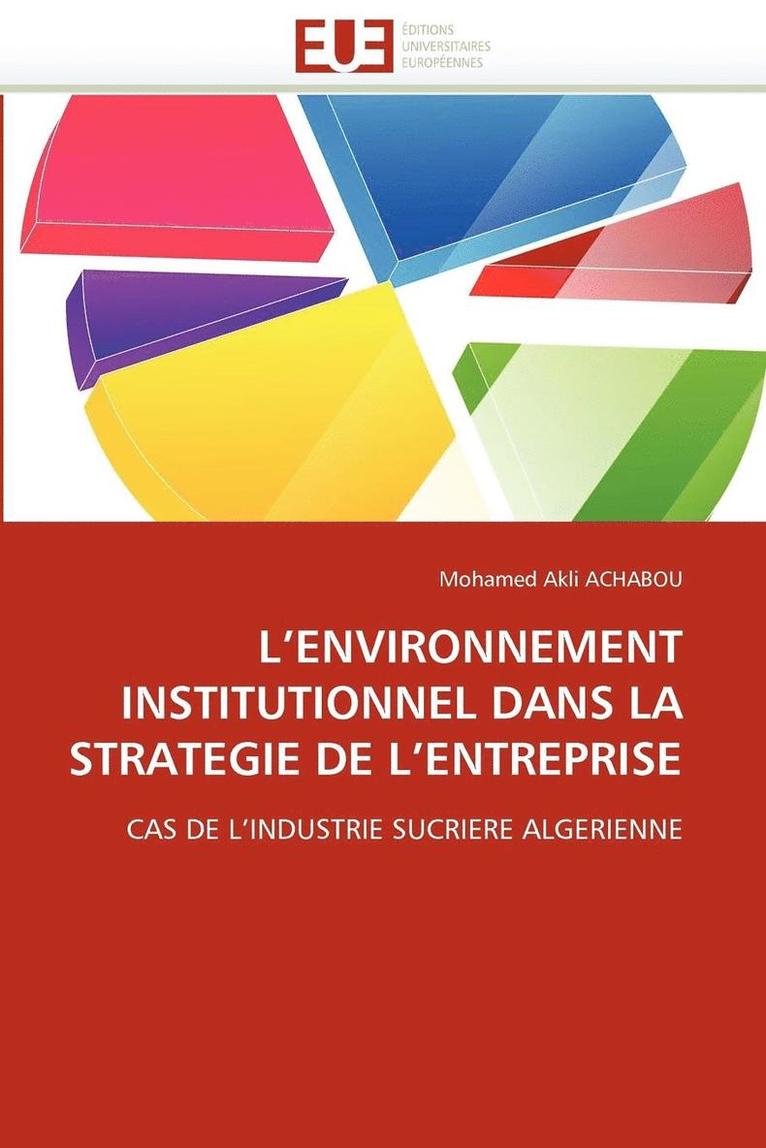 EUE
ÉDITIONS
UNIVERSITAIRES
EUROPÉENNES

Mohamed Akli ACHABOU

L'ENVIRONNEMENT INSTITUTIONNEL DANS LA STRATEGIE DE L'ENTREPRISE

CAS DE L'INDUSTRIE SUCRIERE ALGERIENNE